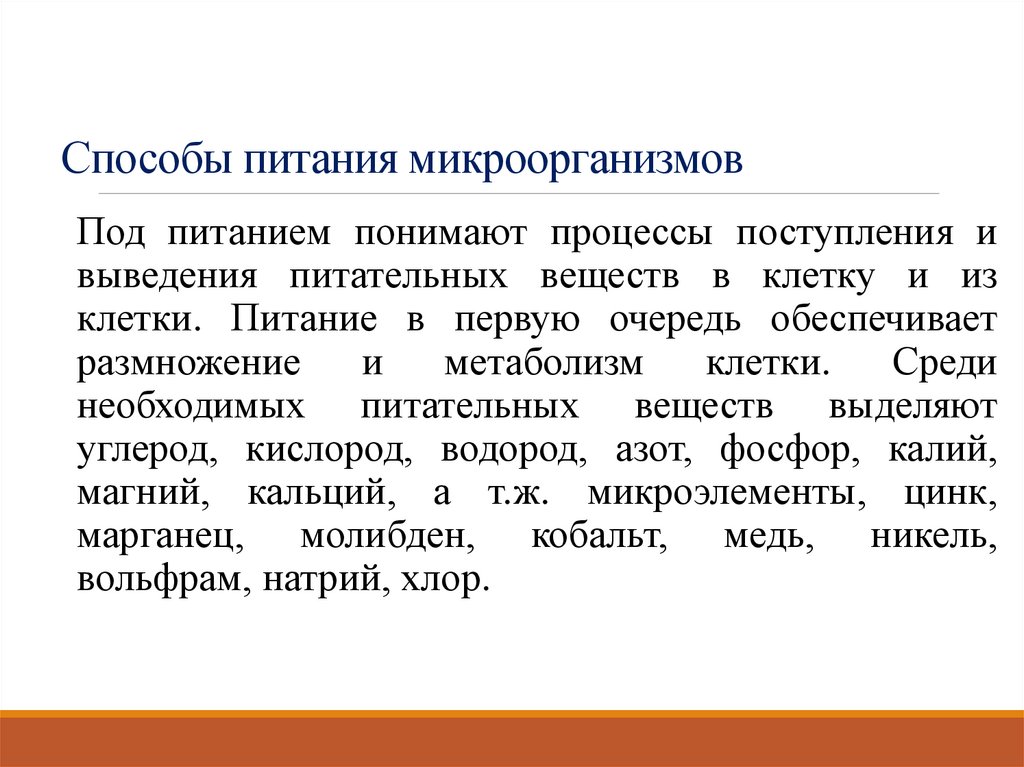 Способы питания микроорганизмов

Под питанием понимают процессы поступления и выведения питательных веществ в клетку и из клетки. Питание в первую очередь обеспечивает размножение и метаболизм клетки. Среди необходимых питательных веществ выделяют углерод, кислород, водород, азот, фосфор, калий, магний, кальций, а т.ж. микроэлементы, цинк, марганец, молибден, кобальт, медь, никель, вольфрам, натрий, хлор.